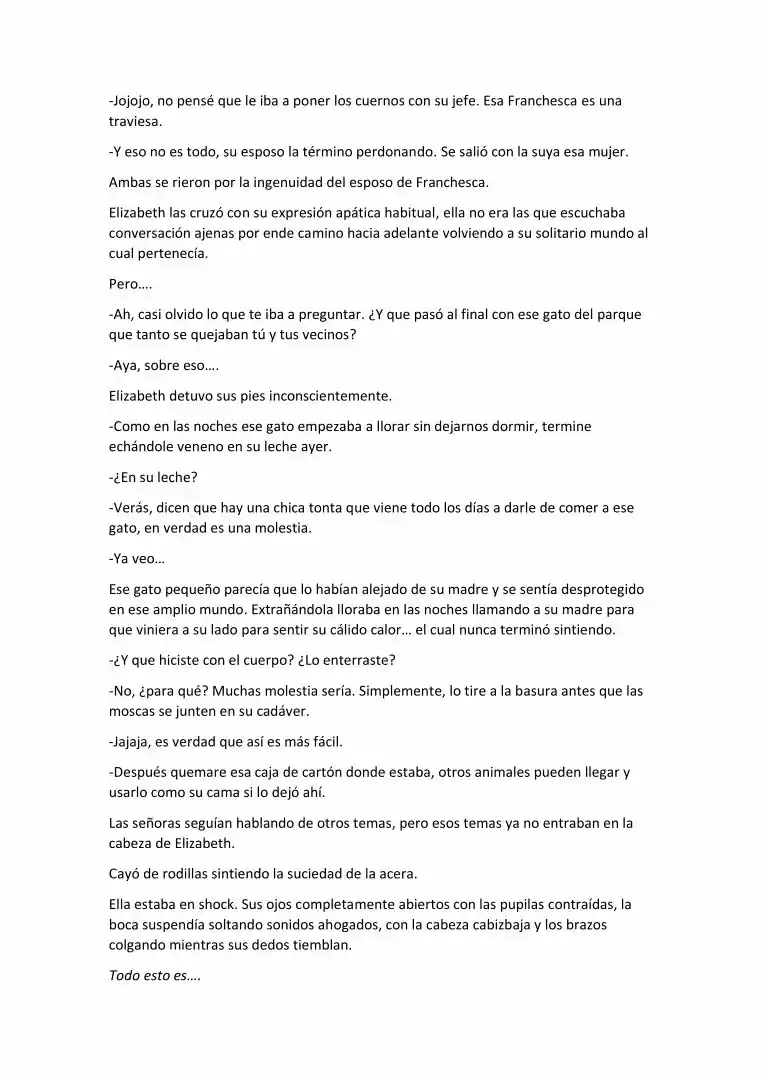 -Jojojo, no pensé que le iba a poner los cuernos con su jefe. Esa Franchesca es una traviesa.

-Y eso no es todo, su esposo la término perdonando. Se salió con la suya esa mujer.

Ambas se rieron por la ingenuidad del esposo de Franchesca.

Elizabeth las cruzó con su expresión apática habitual, ella no era las que escuchaba conversación ajenas por ende camino hacia adelante volviendo a su solitario mundo al cual pertenecía.

Pero….

-Ah, casi olvido lo que te iba a preguntar. ¿Y que pasó al final con ese gato del parque que tanto se quejaban tú y tus vecinos?

-Aya, sobre eso….

Elizabeth detuvo sus pies inconscientemente.

-Como en las noches ese gato empezaba a llorar sin dejarnos dormir, termine echándole veneno en su leche ayer.

-¿En su leche?

-Verás, dicen que hay una chica tonta que viene todo los días a darle de comer a ese gato, en verdad es una molestia.

-Ya veo…

Ese gato pequeño parecía que lo habían alejado de su madre y se sentía desprotegido en ese amplio mundo. Extrañándola lloraba en las noches llamando a su madre para que viniera a su lado para sentir su cálido calor… el cual nunca terminó sintiendo.

-¿Y que hiciste con el cuerpo? ¿Lo enterraste?

-No, ¿para qué? Muchas molestia sería. Simplemente, lo tire a la basura antes que las moscas se junten en su cadáver.

-Jajaja, es verdad que así es más fácil.

-Después quemare esa caja de cartón donde estaba, otros animales pueden llegar y usarlo como su cama si lo dejó ahí.

Las señoras seguían hablando de otros temas, pero esos temas ya no entraban en la cabeza de Elizabeth.

Cayó de rodillas sintiendo la suciedad de la acera.

Ella estaba en shock. Sus ojos completamente abiertos con las pupilas contraídas, la boca suspendía soltando sonidos ahogados, con la cabeza cabizbaja y los brazos colgando mientras sus dedos tiemblan.

Todo esto es….